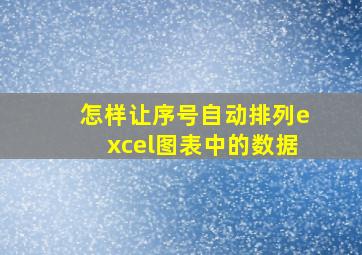 怎样让序号自动排列excel图表中的数据